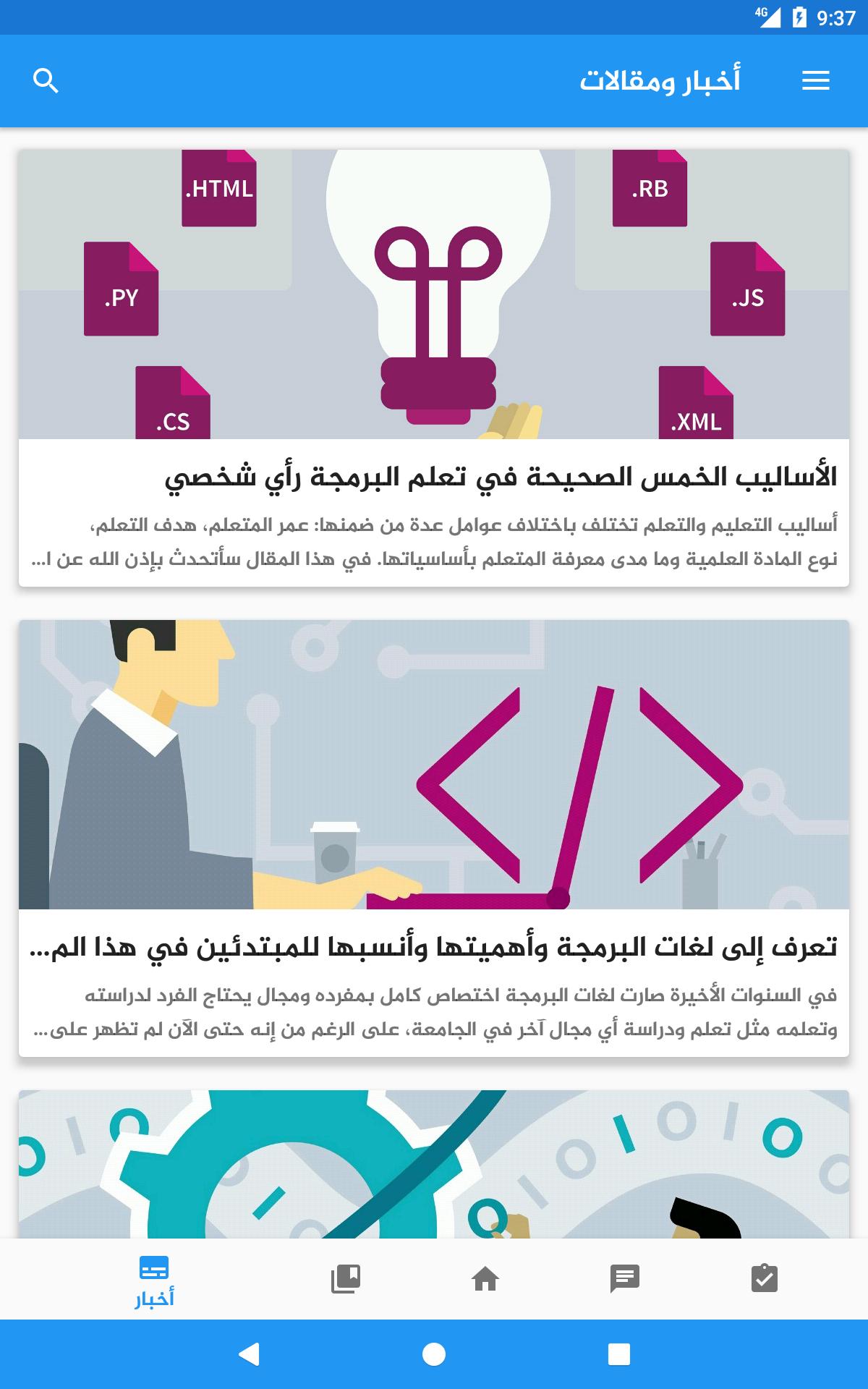 4G 9:37

أخبار ومقالات

.HTML
.RB
.PY
.JS
.CS
.XML

الأساليب الخمس الصحيحة في تعلم البرمجة رأي شخصي

أساليب التعليم والتعلم تختلف باختلاف عوامل عدة من ضمنها: عمر المتعلم، هدف التعلم، نوع المادة العلمية وما مدى معرفة المتعلم بأساسياتها. في هذا المقال سأتحدث بإذن الله عن ا...

تعرف إلى لغات البرمجة وأهميتها وأنسبها للمبتدئين في هذا الم...

في السنوات الأخيرة صارت لغات البرمجة اختصاص كامل بمفرده ومجال يحتاج الفرد لدراسته وتعلمه مثل تعلم ودراسة أي مجال آخر في الجامعة، على الرغم من إنه حتى الآن لم تظهر على...

أخبار